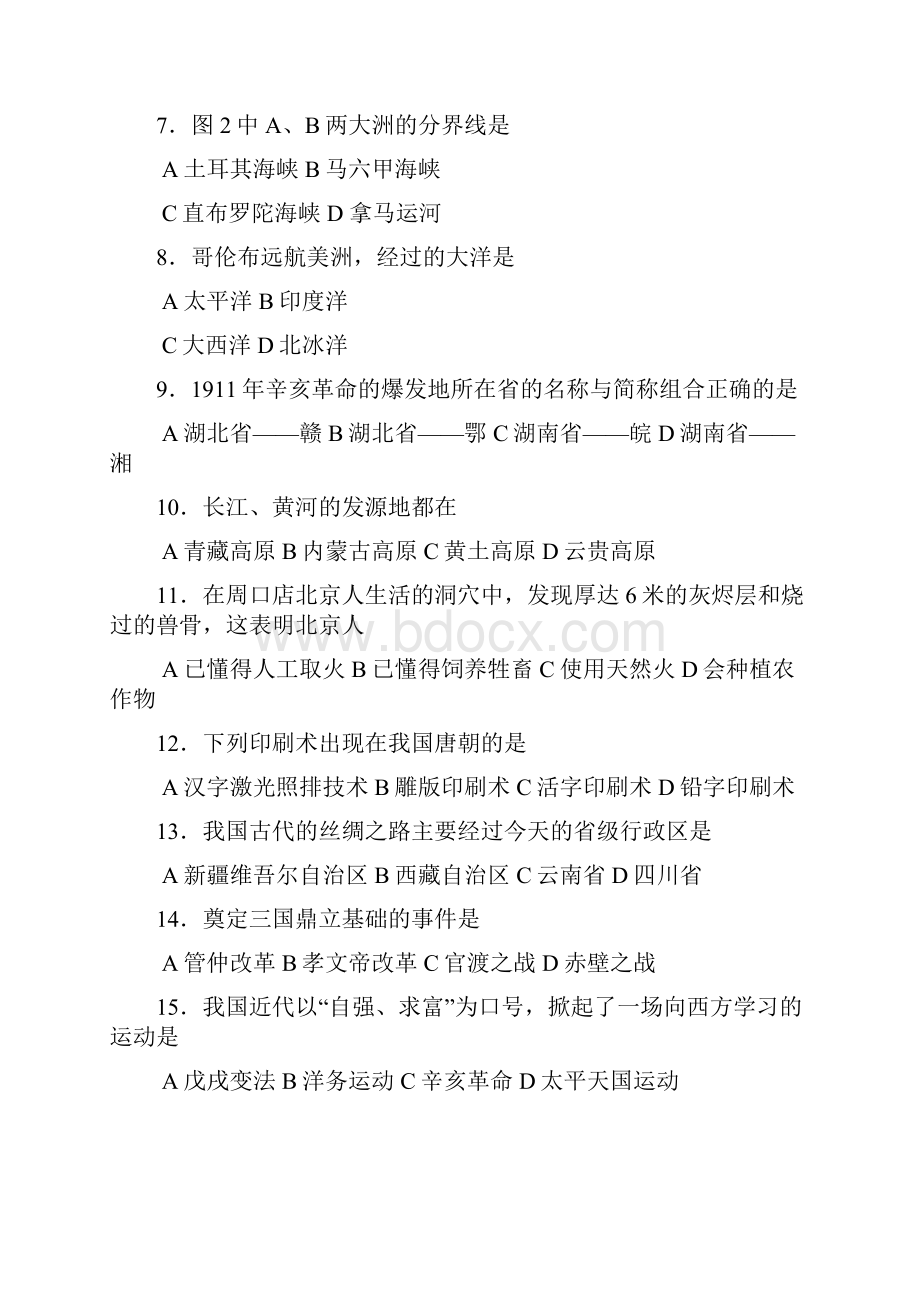 7．图 2 中 A、B 两大洲的分界线是

A 土耳其海峡 B 马六甲海峡

C 直布罗陀海峡 D 拿马运河

8．哥伦布远航美洲，经过的大洋是

A 太平洋 B 印度洋

C 大西洋 D 北冰洋

9．1911 年辛亥革命的爆发地所在省的名称与简称组合正确的是

A 湖北省——赣 B 湖北省——鄂 C 湖南省——皖 D 湖南省——湘

10．长江、黄河的发源地都在

A 青藏高原 B 内蒙古高原 C 黄土高原 D 云贵高原

11．在周口店北京人生活的洞穴中，发现厚达 6 米的灰烬层和烧过的兽骨，这表明北京人

A 已懂得人工取火 B 已懂得饲养牲畜 C 使用天然火 D 会种植农作物

12．下列印刷术出现在我国唐朝的是

A 汉字激光照排技术 B 雕版印刷术 C 活字印刷术 D 铅字印刷术

13．我国古代的丝绸之路主要经过今天的省级行政区是

A 新疆维吾尔自治区 B 西藏自治区 C 云南省 D 四川省

14．奠定三国鼎立基础的事件是

A 管仲改革 B 孝文帝改革 C 官渡之战 D 赤壁之战

15．我国近代以“自强、求富”为口号，掀起了一场向西方学习的运动是

A 戊戌变法 B 洋务运动 C 辛亥革命 D 太平天国运动

www.bdocx.com